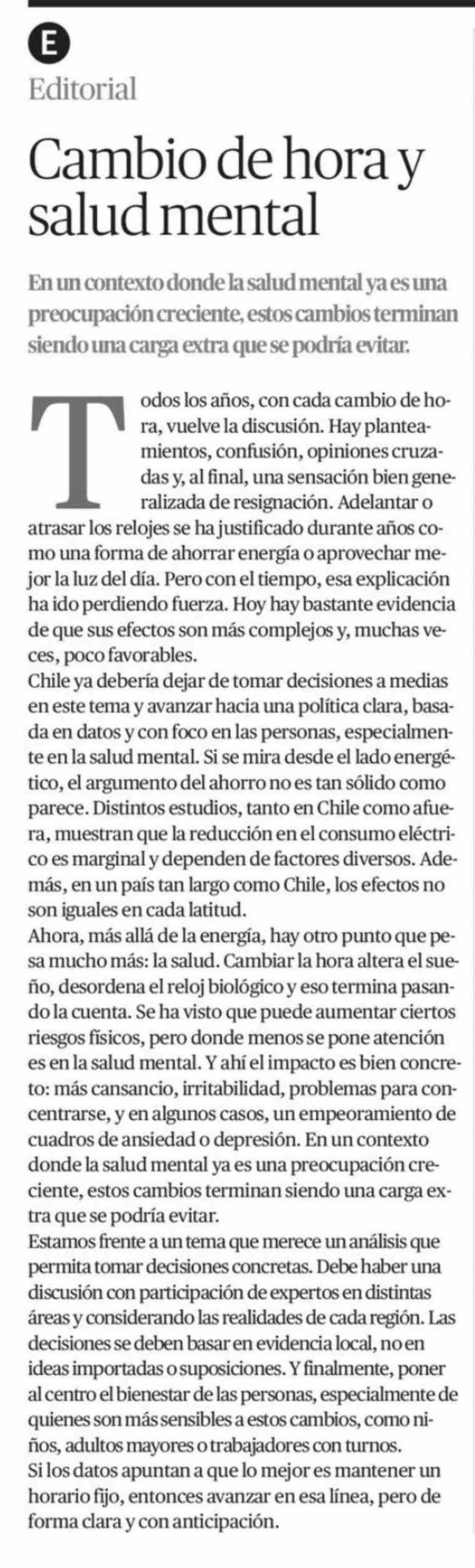 E

Editorial

Cambio de hora y salud mental

En un contexto donde la salud mental ya es una preocupación creciente, estos cambios terminan siendo una carga extra que se podría evitar.

Todos los años, con cada cambio de hora, vuelve la discusión. Hay planteamientos, confusión, opiniones cruzadas y, al final, una sensación bien generalizada de resignación. Adelantar o atrasar los relojes se ha justificado durante años como una forma de ahorrar energía o aprovechar mejor la luz del día. Pero con el tiempo, esa explicación ha ido perdiendo fuerza. Hoy hay bastante evidencia de que sus efectos son más complejos y, muchas veces, poco favorables.
Chile ya debería dejar de tomar decisiones a medias en este tema y avanzar hacia una política clara, basada en datos y con foco en las personas, especialmente en la salud mental. Si se mira desde el lado energético, el argumento del ahorro no es tan sólido como parece. Distintos estudios, tanto en Chile como afuera, muestran que la reducción en el consumo eléctrico es marginal y dependen de factores diversos. Además, en un país tan largo como Chile, los efectos no son iguales en cada latitud.
Ahora, más allá de la energía, hay otro punto que pesa mucho más: la salud. Cambiar la hora altera el sueño, desordena el reloj biológico y eso termina pasando la cuenta. Se ha visto que puede aumentar ciertos riesgos físicos, pero donde menos se pone atención es en la salud mental. Y ahí el impacto es bien concreto: más cansancio, irritabilidad, problemas para concentrarse, y en algunos casos, un empeoramiento de cuadros de ansiedad o depresión. En un contexto donde la salud mental ya es una preocupación creciente, estos cambios terminan siendo una carga extra que se podría evitar.
Estamos frente a un tema que merece un análisis que permita tomar decisiones concretas. Debe haber una discusión con participación de expertos en distintas áreas y considerando las realidades de cada región. Las decisiones se deben basar en evidencia local, no en ideas importadas o suposiciones. Y finalmente, poner al centro el bienestar de las personas, especialmente de quienes son más sensibles a estos cambios, como niños, adultos mayores o trabajadores con turnos.
Si los datos apuntan a que lo mejor es mantener un horario fijo, entonces avanzar en esa línea, pero de forma clara y con anticipación.